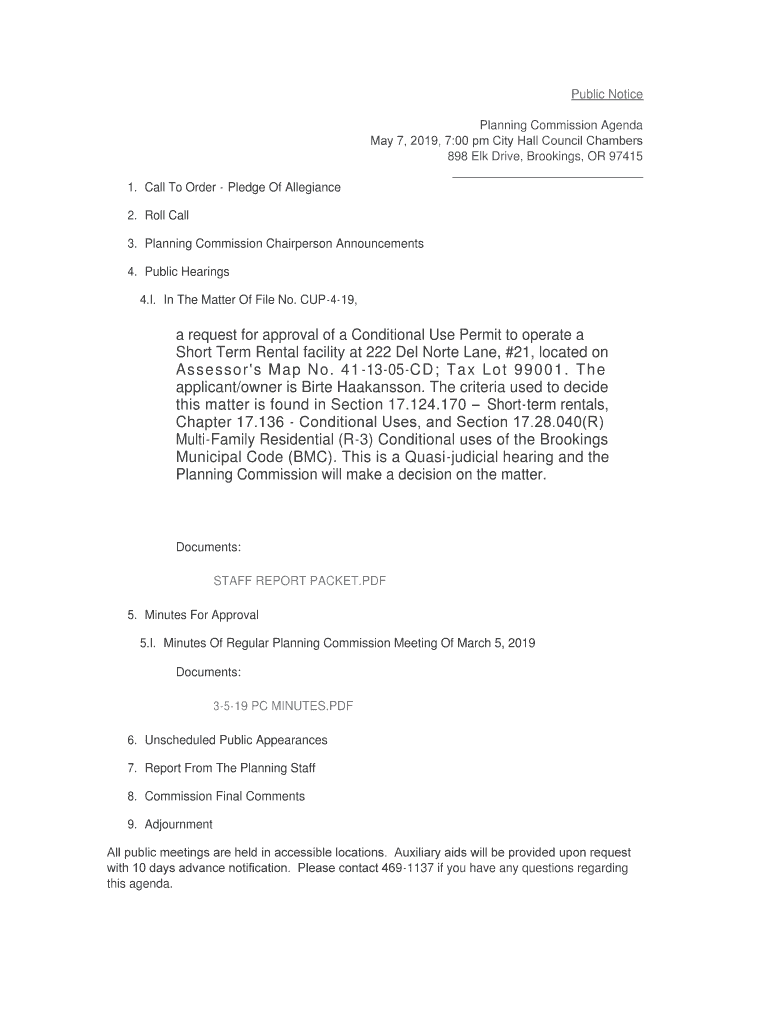 Public Notice

Planning Commission Agenda
May 7, 2019, 7:00 pm City Hall Council Chambers
898 Elk Drive, Brookings, OR 97415

1. Call To Order - Pledge Of Allegiance

2. Roll Call

3. Planning Commission Chairperson Announcements

4. Public Hearings

4.I. In The Matter Of File No. CUP-4-19,

a request for approval of a Conditional Use Permit to operate a Short Term Rental facility at 222 Del Norte Lane, #21, located on Assessor's Map No. 41-13-05-CD; Tax Lot 99001. The applicant/owner is Birte Haakansson. The criteria used to decide this matter is found in Section 17.124.170 – Short-term rentals, Chapter 17.136 - Conditional Uses, and Section 17.28.040(R) Multi-Family Residential (R-3) Conditional uses of the Brookings Municipal Code (BMC). This is a Quasi-judicial hearing and the Planning Commission will make a decision on the matter.

Documents:

STAFF REPORT PACKET.PDF

5. Minutes For Approval

5.I. Minutes Of Regular Planning Commission Meeting Of March 5, 2019

Documents:

3-5-19 PC MINUTES.PDF

6. Unscheduled Public Appearances

7. Report From The Planning Staff

8. Commission Final Comments

9. Adjournment

All public meetings are held in accessible locations. Auxiliary aids will be provided upon request with 10 days advance notification. Please contact 469-1137 if you have any questions regarding this agenda.